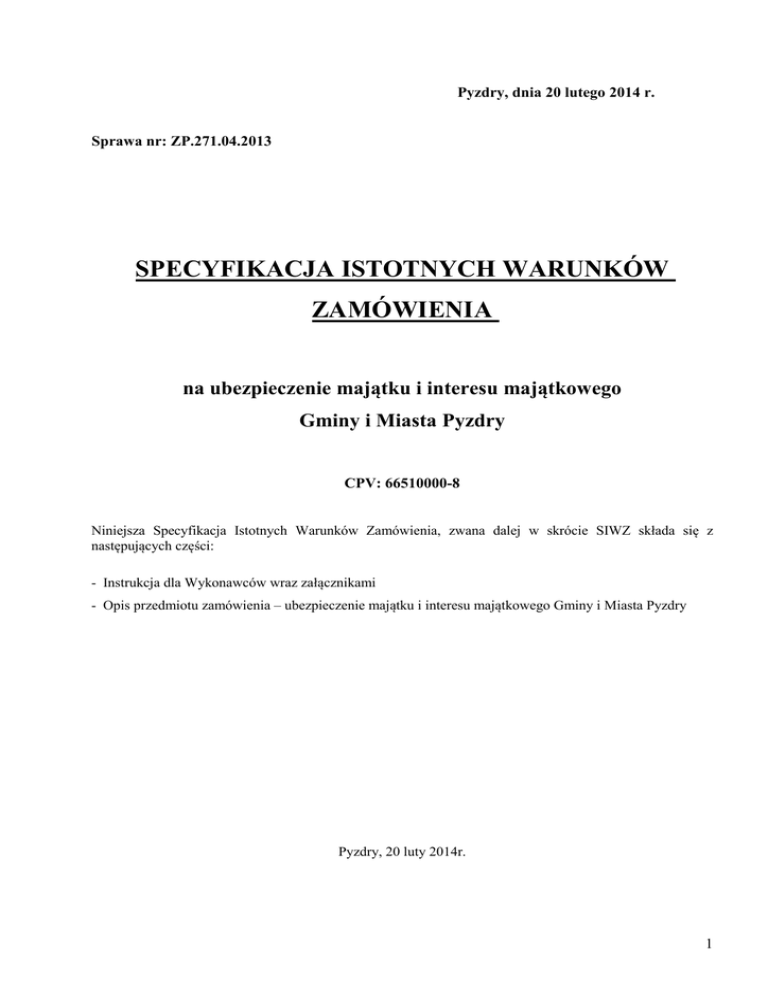 Pyzdry, dnia 20 lutego 2014 r.

Sprawa nr: ZP.271.04.2013

SPECYFIKACJA ISTOTNYCH WARUNKÓW ZAMÓWIENIA

na ubezpieczenie majątku i interesu majątkowego Gminy i Miasta Pyzdry

CPV: 66510000-8

Niniejsza Specyfikacja Istotnych Warunków Zamówienia, zwana dalej w skrócie SIWZ składa się z następujących części:

- Instrukcja dla Wykonawców wraz załącznikami
- Opis przedmiotu zamówienia – ubezpieczenie majątku i interesu majątkowego Gminy i Miasta Pyzdry

Pyzdry, 20 luty 2014r.

1